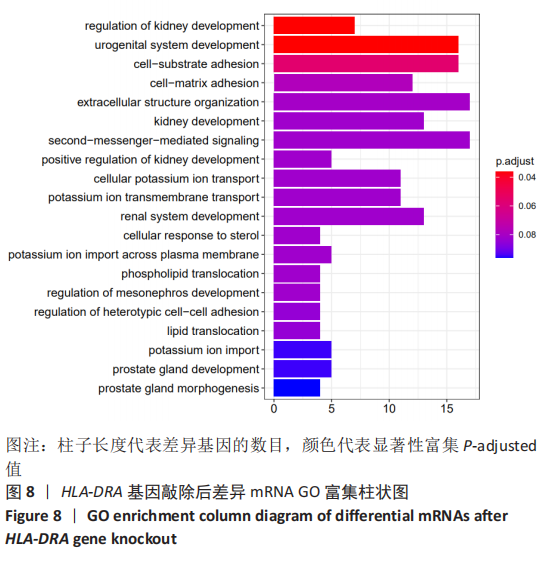 regulation of kidney development
urogenital system development
cell−substrate adhesion
cell−matrix adhesion
extracellular structure organization
kidney development
second−messenger−mediated signaling
positive regulation of kidney development
cellular potassium ion transport
potassium ion transmembrane transport
renal system development
cellular response to sterol
potassium ion import across plasma membrane
phospholipid translocation
regulation of mesonephros development
regulation of heterotypic cell−cell adhesion
lipid translocation
potassium ion import
prostate gland development
prostate gland morphogenesis

0 5 10 15

p.adjust
0.04
0.06
0.08

图注：柱子长度代表差异基因的数目，颜色代表显著性富集 P-adjusted 值

图 8 | HLA-DRA 基因敲除后差异 mRNA GO 富集柱状图

Figure 8 | GO enrichment column diagram of differential mRNAs after HLA-DRA gene knockout